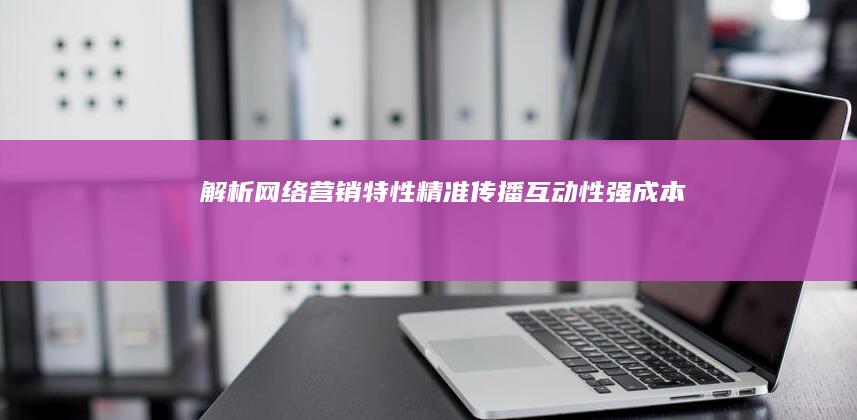 解析网络营销特性精准传播互动性强成本